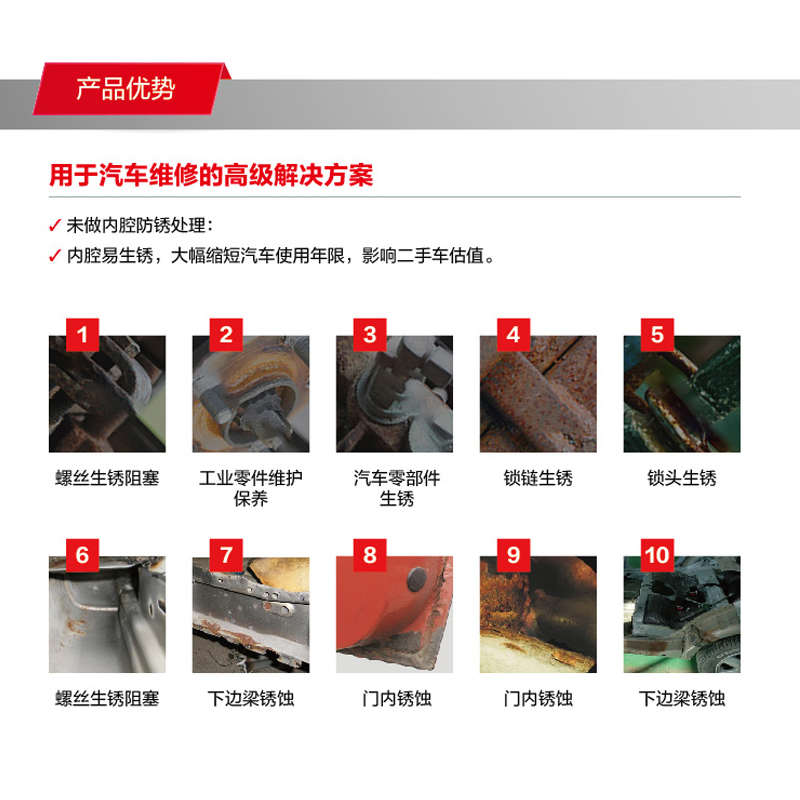 产品优势

用于汽车维修的高级解决方案

✓ 未做内腔防锈处理：
✓ 内腔易生锈，大幅缩短汽车使用年限，影响二手车估值。

1
螺丝生锈阻塞

2
工业零件维护保养

3
汽车零部件生锈

4
锁链生锈

5
锁头生锈

6
螺丝生锈阻塞

7
下边梁锈蚀

8
门内锈蚀

9
门内锈蚀

10
下边梁锈蚀